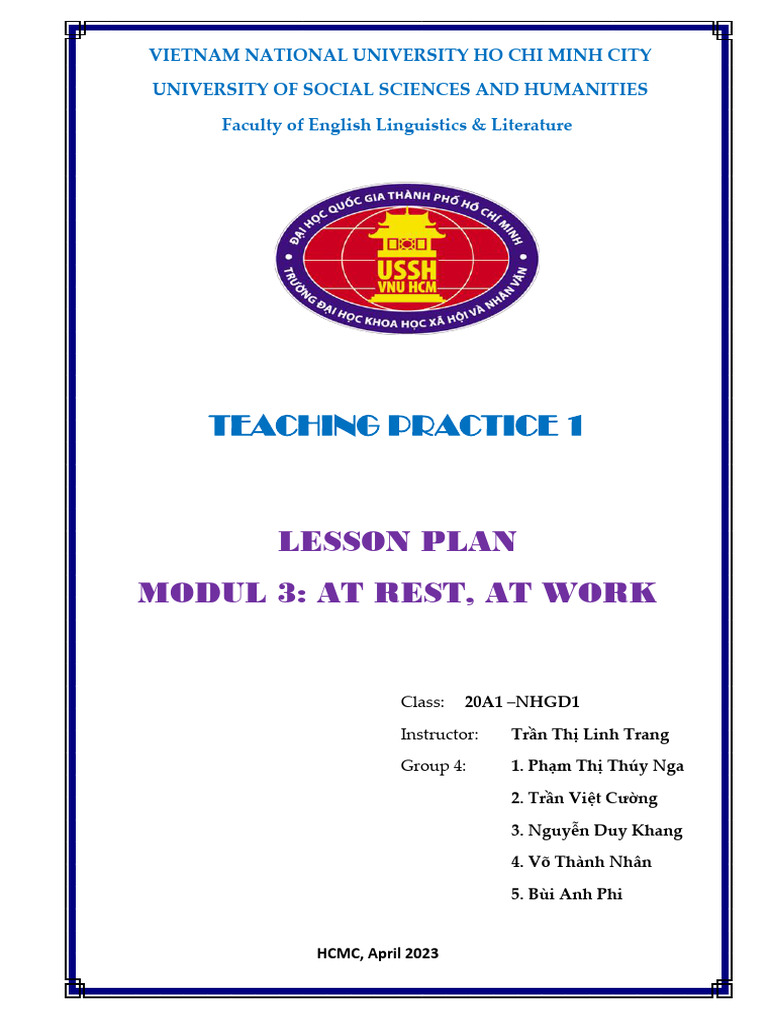 VIETNAM NATIONAL UNIVERSITY HO CHI MINH CITY
UNIVERSITY OF SOCIAL SCIENCES AND HUMANITIES
Faculty of English Linguistics & Literature

ĐẠI HỌC QUỐC GIA THÀNH PHỐ HỒ CHÍ MINH
USSH
VNU HCM
TRƯỜNG ĐẠI HỌC KHOA HỌC XÃ HỘI VÀ NHÂN VĂN

TEACHING PRACTICE 1

LESSON PLAN
MODUL 3: AT REST, AT WORK

Class: 20A1 –NHGD1
Instructor: Trần Thị Linh Trang
Group 4: 1. Phạm Thị Thúy Nga
2. Trần Việt Cường
3. Nguyễn Duy Khang
4. Võ Thành Nhân
5. Bùi Anh Phi

HCMC, April 2023